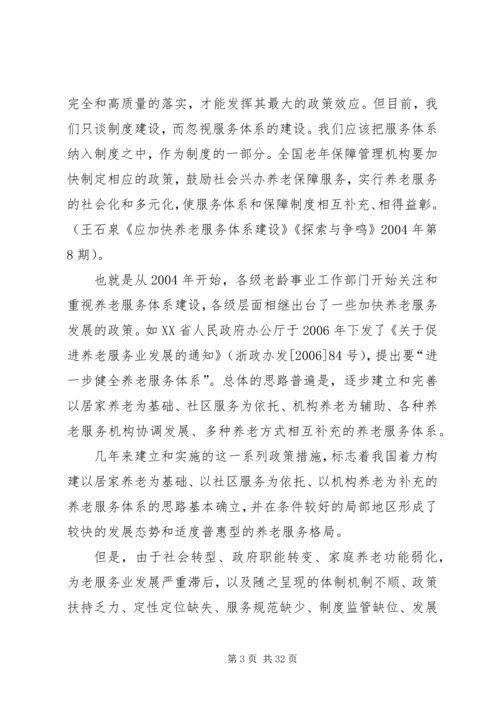 完全和高质量的落实，才能发挥其最大的政策效应。但目前，我们只谈制度建设，而忽视服务体系的建设。我们应该把服务体系纳入制度之中，作为制度的一部分。全国老年保障管理机构要加快制定相应的政策，鼓励社会兴办养老保障服务，实行养老服务的社会化和多元化，使服务体系和保障制度相互补充、相得益彰。（王石泉《应加快养老服务体系建设》《探索与争鸣》2004 年第 8 期）。

也就是从 2004 年开始，各级老龄事业工作部门开始关注和重视养老服务体系建设，各级层面相继出台了一些加快养老服务发展的政策。如 XX 省人民政府办公厅于 2006 年下发了《关于促进养老服务业发展的通知》（浙政办发[2006]84 号），提出要“进一步健全养老服务体系”。总体的思路普遍是，逐步建立和完善以居家养老为基础、社区服务为依托、机构养老为辅助、各种养老服务机构协调发展、多种养老方式相互补充的养老服务体系。

几年来建立和实施的这一系列政策措施，标志着我国着力构建以居家养老为基础、以社区服务为依托、以机构养老为补充的养老服务体系的思路基本确立，并在条件较好的局部地区形成了较快的发展态势和适度普惠型的养老服务格局。

但是，由于社会转型、政府职能转变、家庭养老功能弱化，为老服务业发展严重滞后，以及随之呈现的体制机制不顺、政策扶持乏力、定性定位缺失、服务规范缺少、制度监管缺位、发展

第 3 页 共 32 页